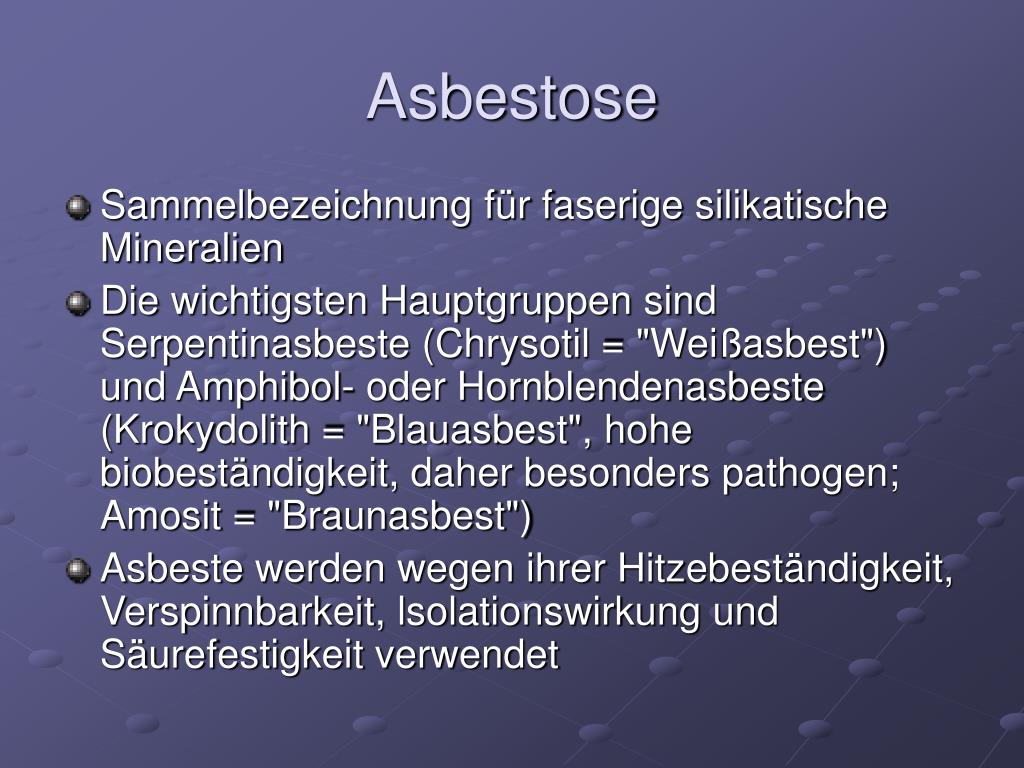 Asbestose

Sammelbezeichnung für faserige silikatische Mineralien

Die wichtigsten Hauptgruppen sind Serpentinasbeste (Chrysotil = "Weißasbest") und Amphibol- oder Hornblendenasbeste (Krokydolith = "Blauasbest", hohe biobeständigkeit, daher besonders pathogen; Amosit = "Braunasbest")

Asbeste werden wegen ihrer Hitzebeständigkeit, Verspinnbarkeit, Isolationswirkung und Säurefestigkeit verwendet